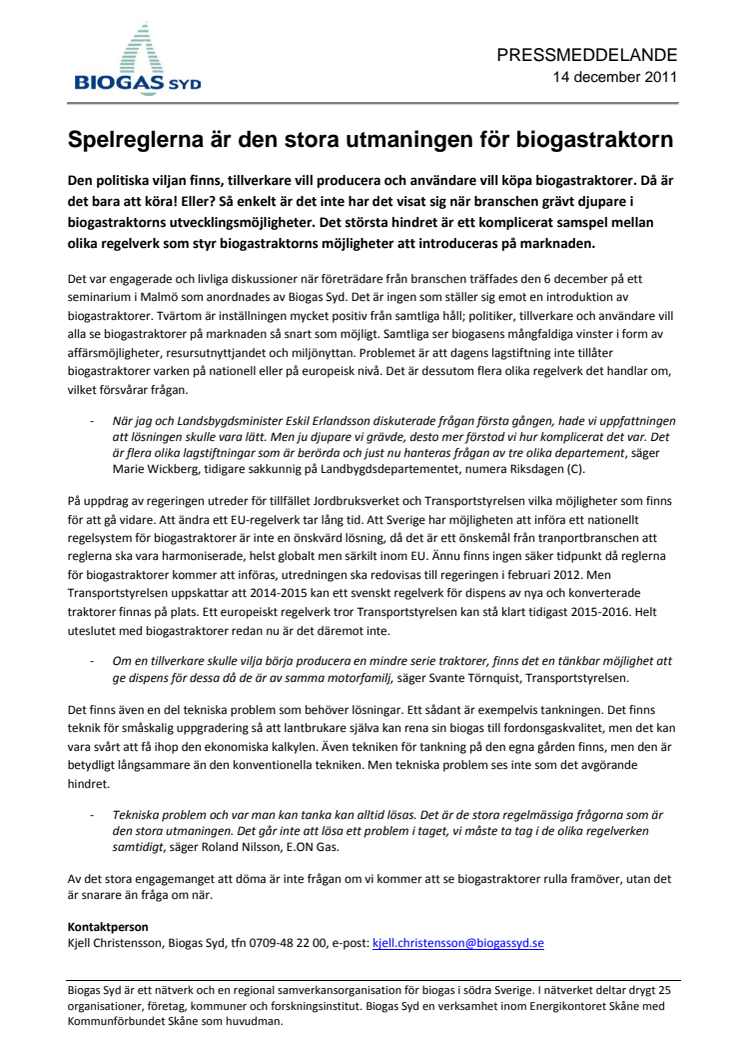 BIOGAS SYD

PRESSMEDDELANDE
14 december 2011

Spelreglerna är den stora utmaningen för biogastraktorn

Den politiska viljan finns, tillverkare vill producera och användare vill köpa biogastraktorer. Då är det bara att köra! Eller? Så enkelt är det inte har det visat sig när branschen grävt djupare i biogastraktorns utvecklingsmöjligheter. Det största hindret är ett komplicerat samspel mellan olika regelverk som styr biogastraktorns möjligheter att introduceras på marknaden.

Det var engagerade och livliga diskussioner när företrädare från branschen träffades den 6 december på ett seminarium i Malmö som anordnades av Biogas Syd. Det är ingen som ställer sig emot en introduktion av biogastraktorer. Tvärtom är inställningen mycket positiv från samtliga håll; politiker, tillverkare och användare vill alla se biogastraktorer på marknaden så snart som möjligt. Samtliga ser biogasens mångfaldiga vinster i form av affärsmöjligheter, resursutnyttjandet och miljönyttan. Problemet är att dagens lagstiftning inte tillåter biogastraktorer varken på nationell eller på europeisk nivå. Det är dessutom flera olika regelverk det handlar om, vilket försvårar frågan.

- När jag och Landsbygdsminister Eskil Erlandsson diskuterade frågan första gången, hade vi uppfattningen att lösningen skulle vara lätt. Men ju djupare vi grävde, desto mer förstod vi hur komplicerat det var. Det är flera olika lagstiftningar som är berörda och just nu hanteras frågan av tre olika departement, säger Marie Wickberg, tidigare sakkunnig på Landbygdsdepartementet, numera Riksdagen (C).

På uppdrag av regeringen utreder för tillfället Jordbruksverket och Transportstyrelsen vilka möjligheter som finns för att gå vidare. Att ändra ett EU-regelverk tar lång tid. Att Sverige har möjligheten att införa ett nationellt regelsystem för biogastraktorer är inte en önskvärd lösning, då det är ett önskemål från tranportbranschen att reglerna ska vara harmoniserade, helst globalt men särkilt inom EU. Ännu finns ingen säker tidpunkt då reglerna för biogastraktorer kommer att införas, utredningen ska redovisas till regeringen i februari 2012. Men Transportstyrelsen uppskattar att 2014-2015 kan ett svenskt regelverk för dispens av nya och konverterade traktorer finnas på plats. Ett europeiskt regelverk tror Transportstyrelsen kan stå klart tidigast 2015-2016. Helt uteslutet med biogastraktorer redan nu är det däremot inte.

- Om en tillverkare skulle vilja börja producera en mindre serie traktorer, finns det en tänkbar möjlighet att ge dispens för dessa då de är av samma motorfamilj, säger Svante Törnquist, Transportstyrelsen.

Det finns även en del tekniska problem som behöver lösningar. Ett sådant är exempelvis tankningen. Det finns teknik för småskalig uppgradering så att lantbrukare själva kan rena sin biogas till fordonsgaskvalitet, men det kan vara svårt att få ihop den ekonomiska kalkylen. Även tekniken för tankning på den egna gården finns, men den är betydligt långsammare än den konventionella tekniken. Men tekniska problem ses inte som det avgörande hindret.

- Tekniska problem och var man kan tanka kan alltid lösas. Det är de stora regelmässiga frågorna som är den stora utmaningen. Det går inte att lösa ett problem i taget, vi måste ta tag i de olika regelverken samtidigt, säger Roland Nilsson, E.ON Gas.

Av det stora engagemanget att döma är inte frågan om vi kommer att se biogastraktorer rulla framöver, utan det är snarare än fråga om när.

Kontaktperson
Kjell Christensson, Biogas Syd, tfn 0709-48 22 00, e-post: kjell.christensson@biogassyd.se

Biogas Syd är ett nätverk och en regional samverkansorganisation för biogas i södra Sverige. I nätverket deltar drygt 25 organisationer, företag, kommuner och forskningsinstitut. Biogas Syd en verksamhet inom Energikontoret Skåne med Kommunförbundet Skåne som huvudman.